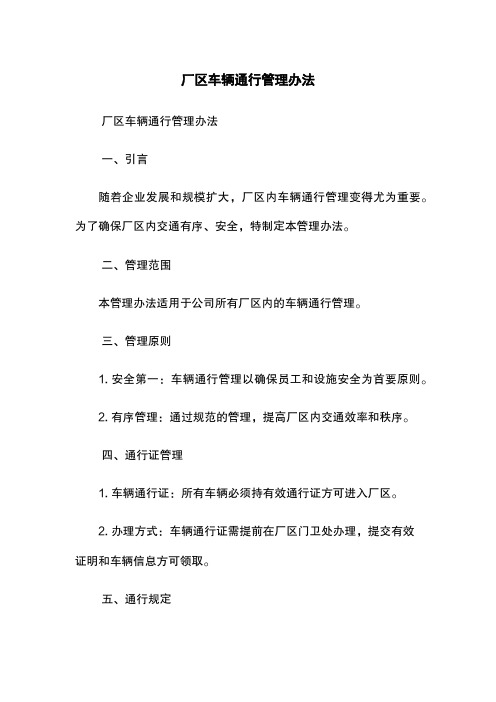 厂区车辆通行管理办法

厂区车辆通行管理办法

一、引言

随着企业发展和规模扩大，厂区内车辆通行管理变得尤为重要。为了确保厂区内交通有序、安全，特制定本管理办法。

二、管理范围

本管理办法适用于公司所有厂区内的车辆通行管理。

三、管理原则

1. 安全第一：车辆通行管理以确保员工和设施安全为首要原则。

2. 有序管理：通过规范的管理，提高厂区内交通效率和秩序。

四、通行证管理

1. 车辆通行证：所有车辆必须持有效通行证方可进入厂区。

2. 办理方式：车辆通行证需提前在厂区门卫处办理，提交有效证明和车辆信息方可领取。

五、通行规定